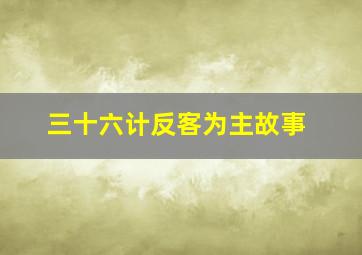 三十六计反客为主故事